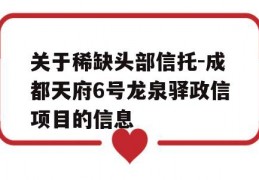 关于稀缺头部信托-成都天府6号龙泉驿政信项目的信息